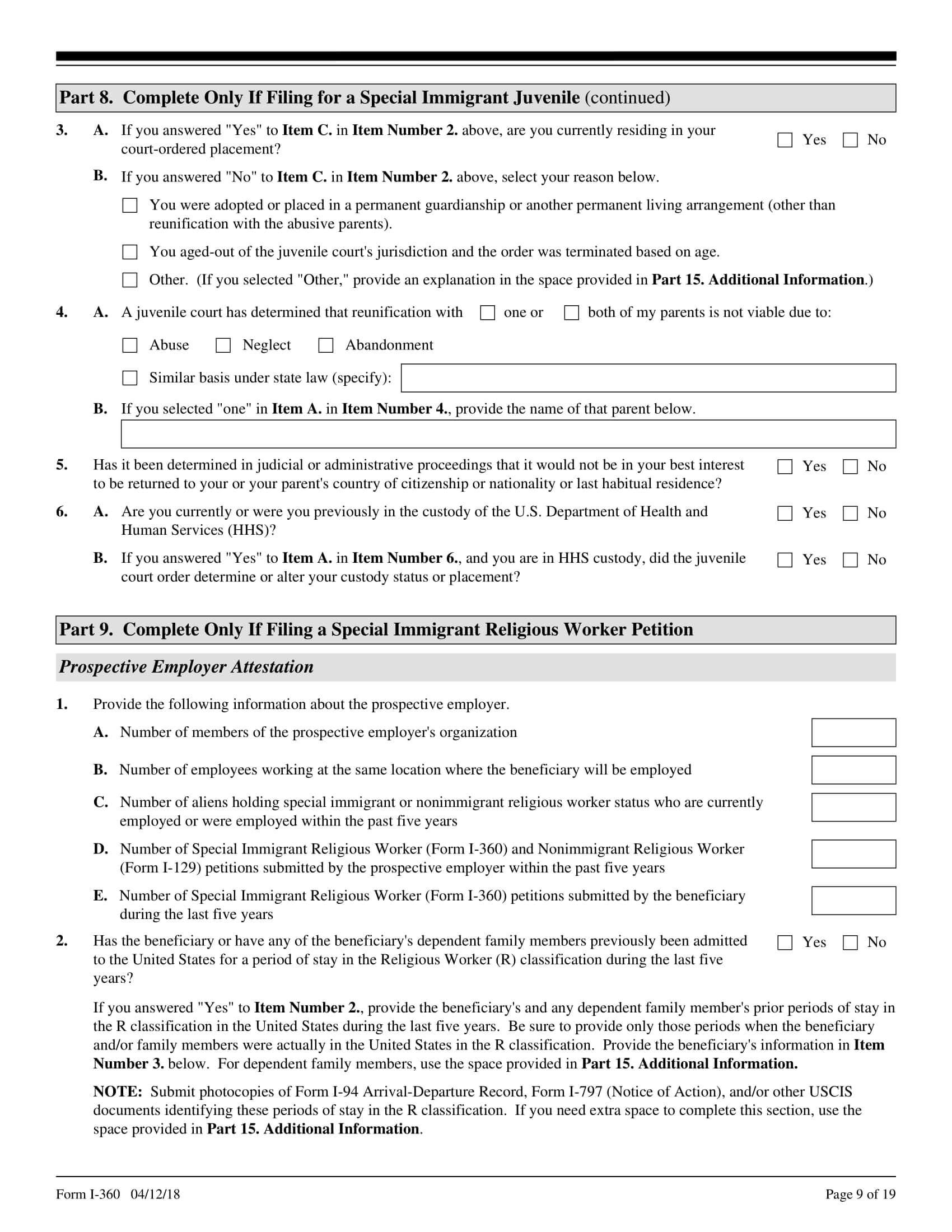 Part 8. Complete Only If Filing for a Special Immigrant Juvenile (continued)

3. A. If you answered "Yes" to Item C. in Item Number 2. above, are you currently residing in your court-ordered placement? Yes No

B. If you answered "No" to Item C. in Item Number 2. above, select your reason below.

You were adopted or placed in a permanent guardianship or another permanent living arrangement (other than reunification with the abusive parents).

You aged-out of the juvenile court's jurisdiction and the order was terminated based on age.

Other. (If you selected "Other," provide an explanation in the space provided in Part 15. Additional Information.)

4. A. A juvenile court has determined that reunification with one or both of my parents is not viable due to:

Abuse Neglect Abandonment

Similar basis under state law (specify):

B. If you selected "one" in Item A. in Item Number 4., provide the name of that parent below.

5. Has it been determined in judicial or administrative proceedings that it would not be in your best interest to be returned to your or your parent's country of citizenship or nationality or last habitual residence? Yes No

6. A. Are you currently or were you previously in the custody of the U.S. Department of Health and Human Services (HHS)? Yes No

B. If you answered "Yes" to Item A. in Item Number 6., and you are in HHS custody, did the juvenile court order determine or alter your custody status or placement? Yes No

Part 9. Complete Only If Filing a Special Immigrant Religious Worker Petition

Prospective Employer Attestation

1. Provide the following information about the prospective employer.

A. Number of members of the prospective employer's organization

B. Number of employees working at the same location where the beneficiary will be employed

C. Number of aliens holding special immigrant or nonimmigrant religious worker status who are currently employed or were employed within the past five years

D. Number of Special Immigrant Religious Worker (Form I-360) and Nonimmigrant Religious Worker (Form I-129) petitions submitted by the prospective employer within the past five years

E. Number of Special Immigrant Religious Worker (Form I-360) petitions submitted by the beneficiary during the last five years

2. Has the beneficiary or have any of the beneficiary's dependent family members previously been admitted to the United States for a period of stay in the Religious Worker (R) classification during the last five years? Yes No

If you answered "Yes" to Item Number 2., provide the beneficiary's and any dependent family member's prior periods of stay in the R classification in the United States during the last five years. Be sure to provide only those periods when the beneficiary and/or family members were actually in the United States in the R classification. Provide the beneficiary's information in Item Number 3. below. For dependent family members, use the space provided in Part 15. Additional Information.

NOTE: Submit photocopies of Form I-94 Arrival-Departure Record, Form I-797 (Notice of Action), and/or other USCIS documents identifying these periods of stay in the R classification. If you need extra space to complete this section, use the space provided in Part 15. Additional Information.

Form I-360 04/12/18 Page 9 of 19